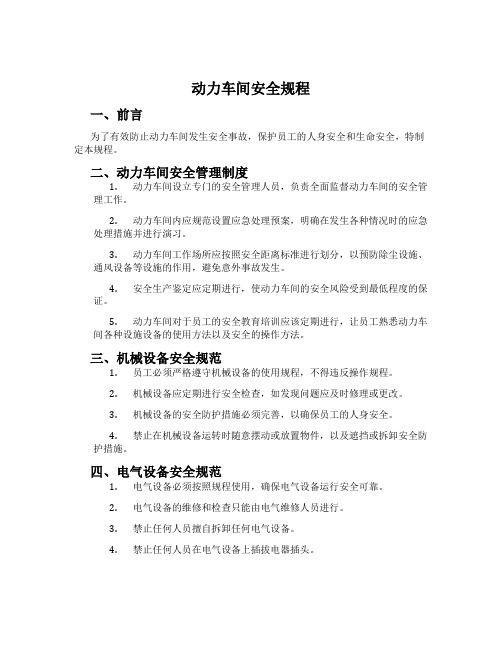 动力车间安全规程

一、前言

为了有效防止动力车间发生安全事故，保护员工的人身安全和生命安全，特制定本规程。

二、动力车间安全管理制度

1. 动力车间设立专门的安全管理人员，负责全面监督动力车间的安全管理工作。

2. 动力车间内应规范设置应急处理预案，明确在发生各种情况时的应急处理措施并进行演习。

3. 动力车间工作场所应按照安全距离标准进行划分，以预防除尘设施、通风设备等设施的作用，避免意外事故发生。

4. 安全生产鉴定应定期进行，使动力车间的安全风险受到最低程度的保证。

5. 动力车间对于员工的安全教育培训应该定期进行，让员工熟悉动力车间各种设施设备的使用方法以及安全的操作方法。

三、机械设备安全规范

1. 员工必须严格遵守机械设备的使用规程，不得违反操作规程。

2. 机械设备应定期进行安全检查，如发现问题应及时修理或更改。

3. 机械设备的安全防护措施必须完善，以确保员工的人身安全。

4. 禁止在机械设备运转时随意摆动或放置物件，以及遮挡或拆卸安全防护措施。

四、电气设备安全规范

1. 电气设备必须按照规程使用，确保电气设备运行安全可靠。

2. 电气设备的维修和检查只能由电气维修人员进行。

3. 禁止任何人员擅自拆卸任何电气设备。

4. 禁止任何人员在电气设备上插拔电器插头。